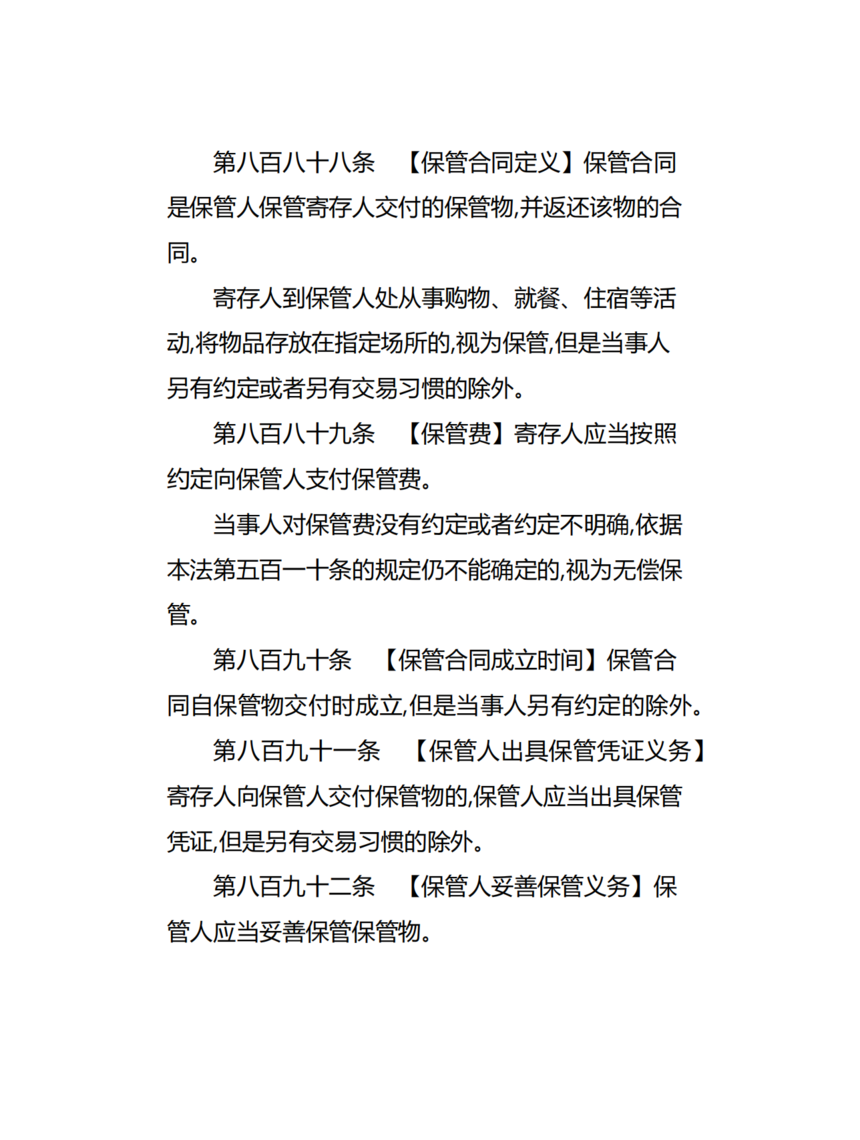 第八百八十八条　【保管合同定义】保管合同是保管人保管寄存人交付的保管物,并返还该物的合同。

寄存人到保管人处从事购物、就餐、住宿等活动,将物品存放在指定场所的,视为保管,但是当事人另有约定或者另有交易习惯的除外。

第八百八十九条　【保管费】寄存人应当按照约定向保管人支付保管费。

当事人对保管费没有约定或者约定不明确,依据本法第五百一十条的规定仍不能确定的,视为无偿保管。

第八百九十条　【保管合同成立时间】保管合同自保管物交付时成立,但是当事人另有约定的除外。

第八百九十一条　【保管人出具保管凭证义务】寄存人向保管人交付保管物的,保管人应当出具保管凭证,但是另有交易习惯的除外。

第八百九十二条　【保管人妥善保管义务】保管人应当妥善保管保管物。